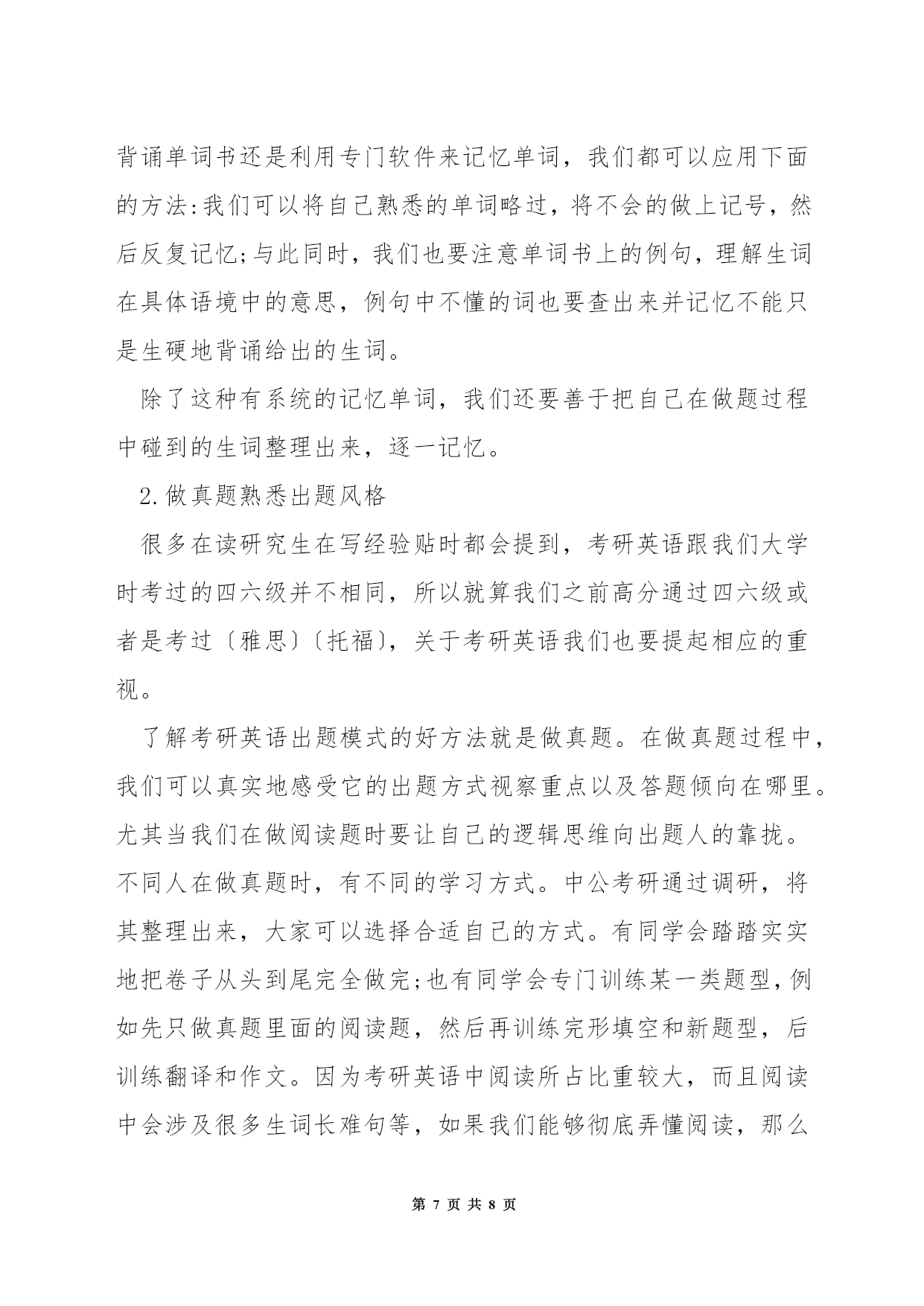 背诵单词书还是利用专门软件来记忆单词，我们都可以应用下面的方法:我们可以将自己熟悉的单词略过，将不会的做上记号，然后反复记忆;与此同时，我们也要注意单词书上的例句，理解生词在具体语境中的意思，例句中不懂的词也要查出来并记忆不能只是生硬地背诵给出的生词。

除了这种有系统的记忆单词，我们还要善于把自己在做题过程中碰到的生词整理出来，逐一记忆。

2.做真题熟悉出题风格

很多在读研究生在写经验贴时都会提到，考研英语跟我们大学时考过的四六级并不相同，所以就算我们之前高分通过四六级或者是考过〔雅思〕〔托福〕，关于考研英语我们也要提起相应的重视。

了解考研英语出题模式的好方法就是做真题。在做真题过程中，我们可以真实地感受它的出题方式视察重点以及答题倾向在哪里。尤其当我们在做阅读题时要让自己的逻辑思维向出题人的靠拢。不同人在做真题时，有不同的学习方式。中公考研通过调研，将其整理出来，大家可以选择合适自己的方式。有同学会踏踏实实地把卷子从头到尾完全做完;也有同学会专门训练某一类题型，例如先只做真题里面的阅读题，然后再训练完形填空和新题型，后训练翻译和作文。因为考研英语中阅读所占比重较大，而且阅读中会涉及很多生词长难句等，如果我们能够彻底弄懂阅读，那么

第 7 页 共 8 页